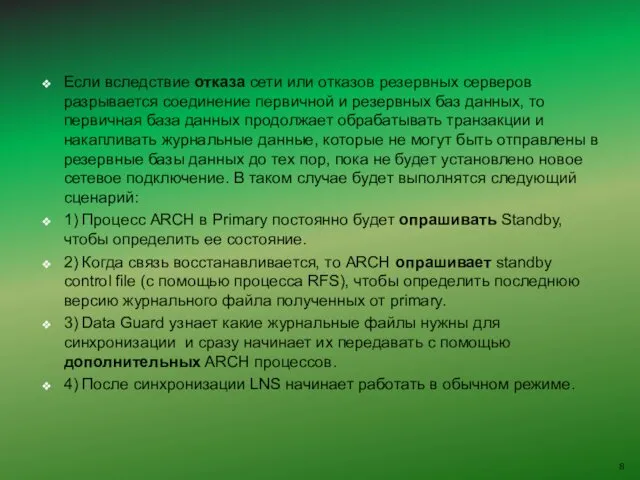 Если вследствие отказа сети или отказов резервных серверов разрывается соединение первичной и резервных баз данных, то первичная база данных продолжает обрабатывать транзакции и накапливать журнальные данные, которые не могут быть отправлены в резервные базы данных до тех пор, пока не будет установлено новое сетевое подключение. В таком случае будет выполнятся следующий сценарий:

1) Процесс ARCH в Primary постоянно будет опрашивать Standby, чтобы определить ее состояние.

2) Когда связь восстанавливается, то ARCH опрашивает standby control file (с помощью процесса RFS), чтобы определить последнюю версию журнального файла полученных от primary.

3) Data Guard узнает какие журнальные файлы нужны для синхронизации и сразу начинает их передавать с помощью дополнительных ARCH процессов.

4) После синхронизации LNS начинает работать в обычном режиме.

8